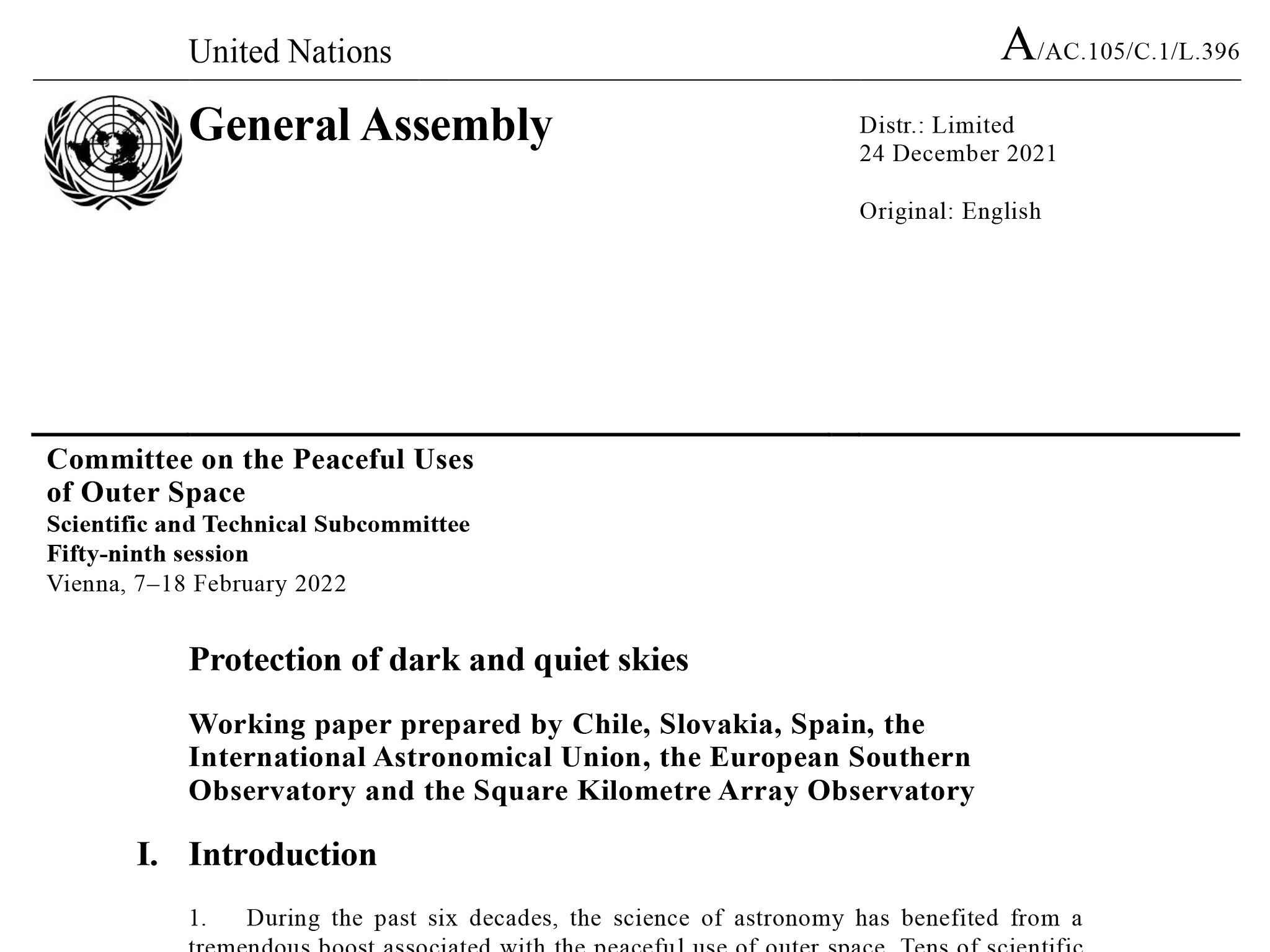 United Nations

A/AC.105/C.1/L.396

General Assembly

Distr.: Limited
24 December 2021

Original: English

Committee on the Peaceful Uses of Outer Space
Scientific and Technical Subcommittee
Fifty-ninth session
Vienna, 7–18 February 2022

Protection of dark and quiet skies

Working paper prepared by Chile, Slovakia, Spain, the International Astronomical Union, the European Southern Observatory and the Square Kilometre Array Observatory

I. Introduction

1. During the past six decades, the science of astronomy has benefited from a tremendous boost associated with the peaceful use of outer space. Tens of scientific